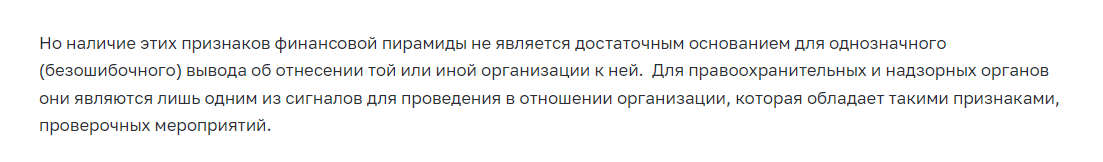 Но наличие этих признаков финансовой пирамиды не является достаточным основанием для однозначного (безошибочного) вывода об отнесении той или иной организации к ней.  Для правоохранительных и надзорных органов они являются лишь одним из сигналов для проведения в отношении организации, которая обладает такими признаками, проверочных мероприятий.